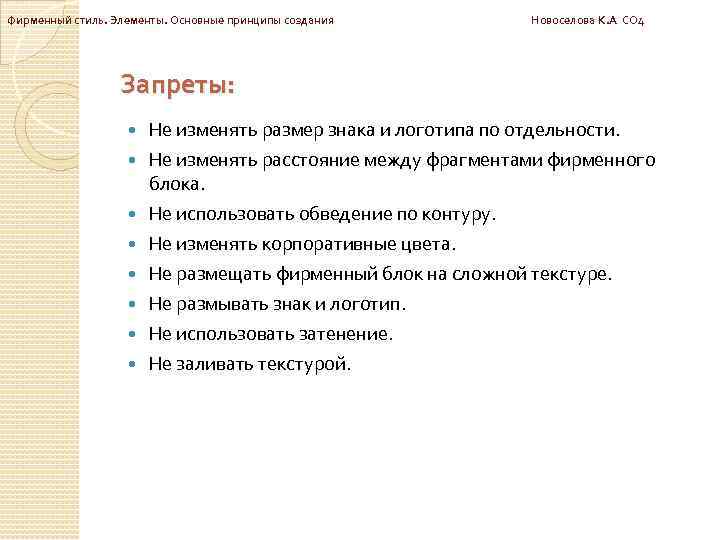 Фирменный стиль. Элементы. Основные принципы создания

Новоселова К.А СО4

Запреты:

- Не изменять размер знака и логотипа по отдельности.
- Не изменять расстояние между фрагментами фирменного блока.
- Не использовать обведение по контуру.
- Не изменять корпоративные цвета.
- Не размещать фирменный блок на сложной текстуре.
- Не размывать знак и логотип.
- Не использовать затенение.
- Не заливать текстурой.